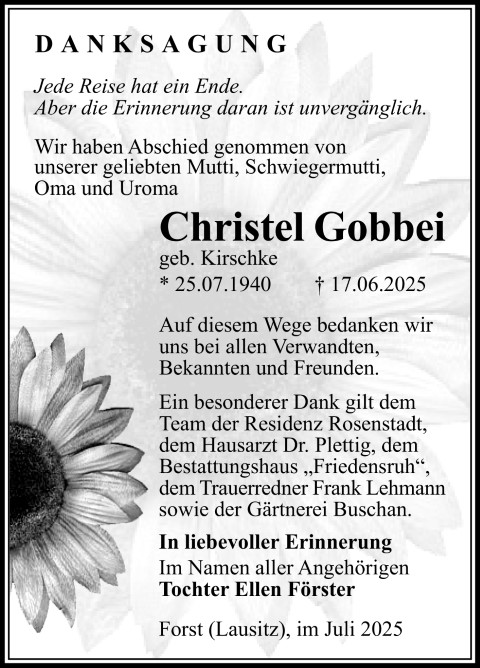 DANKSAGUNG

Jede Reise hat ein Ende.
Aber die Erinnerung daran ist unvergänglich.

Wir haben Abschied genommen von unserer geliebten Mutti, Schwiegermutti, Oma und Uroma

Christel Gobbei

geb. Kirschke

* 25.07.1940 † 17.06.2025

Auf diesem Wege bedanken wir uns bei allen Verwandten, Bekannten und Freunden.

Ein besonderer Dank gilt dem Team der Residenz Rosenstadt, dem Hausarzt Dr. Plettig, dem Bestattungshaus „Friedensruh“, dem Trauerredner Frank Lehmann sowie der Gärtnerei Buschan.

In liebevoller Erinnerung
Im Namen aller Angehörigen
Tochter Ellen Förster

Forst (Lausitz), im Juli 2025